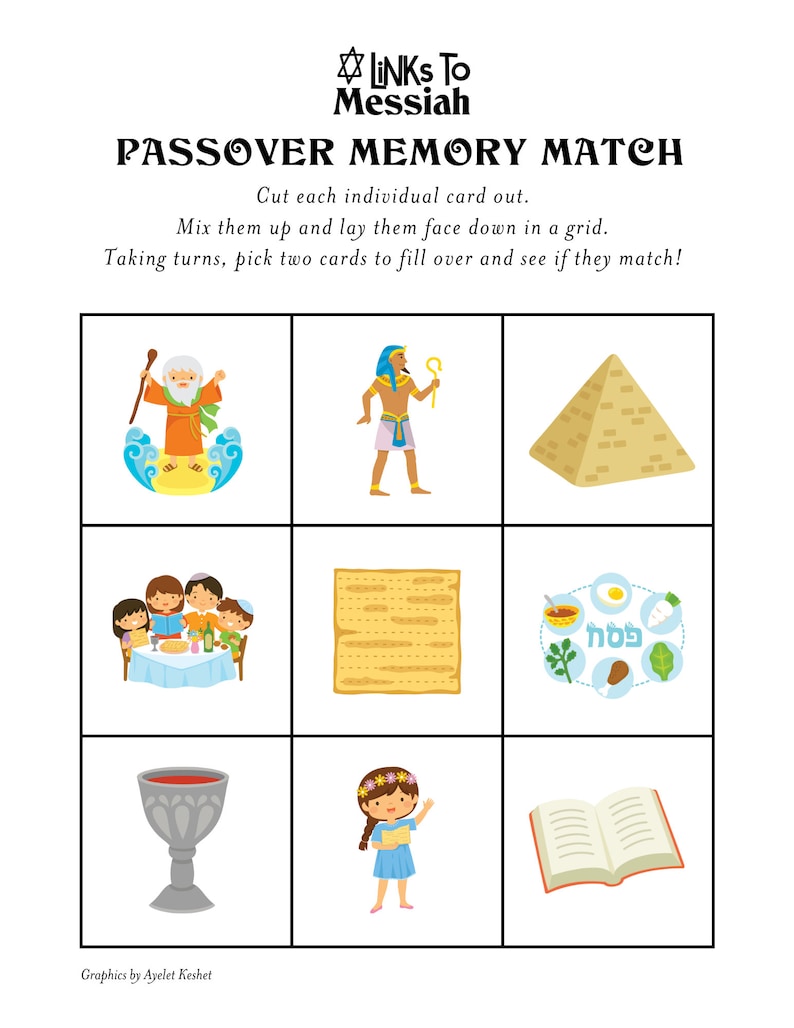 LiNKs To Messiah

PASSOVER MEMORY MATCH

Cut each individual card out.
Mix them up and lay them face down in a grid.
Taking turns, pick two cards to fill over and see if they match!

פסח

Graphics by Ayelet Keshet